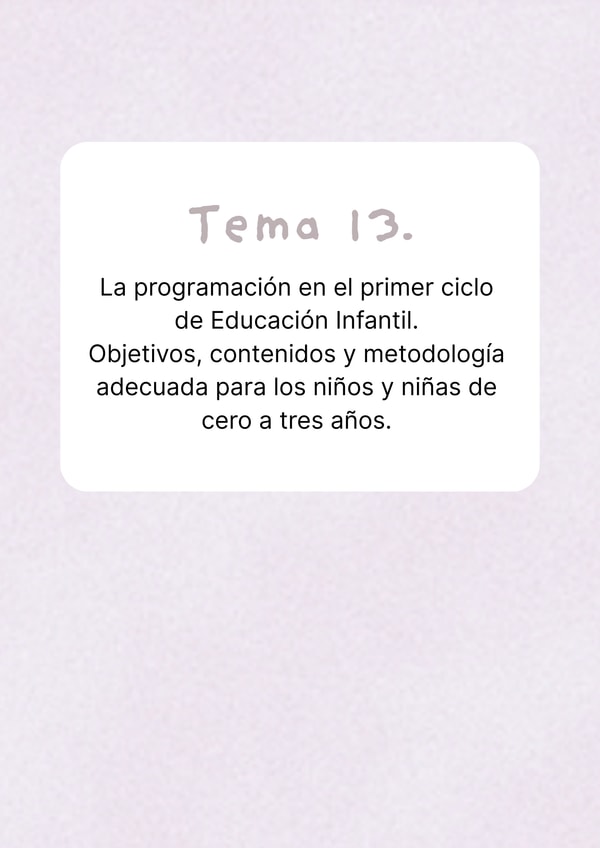 Tema 13.

La programación en el primer ciclo de Educación Infantil. Objetivos, contenidos y metodología adecuada para los niños y niñas de cero a tres años.